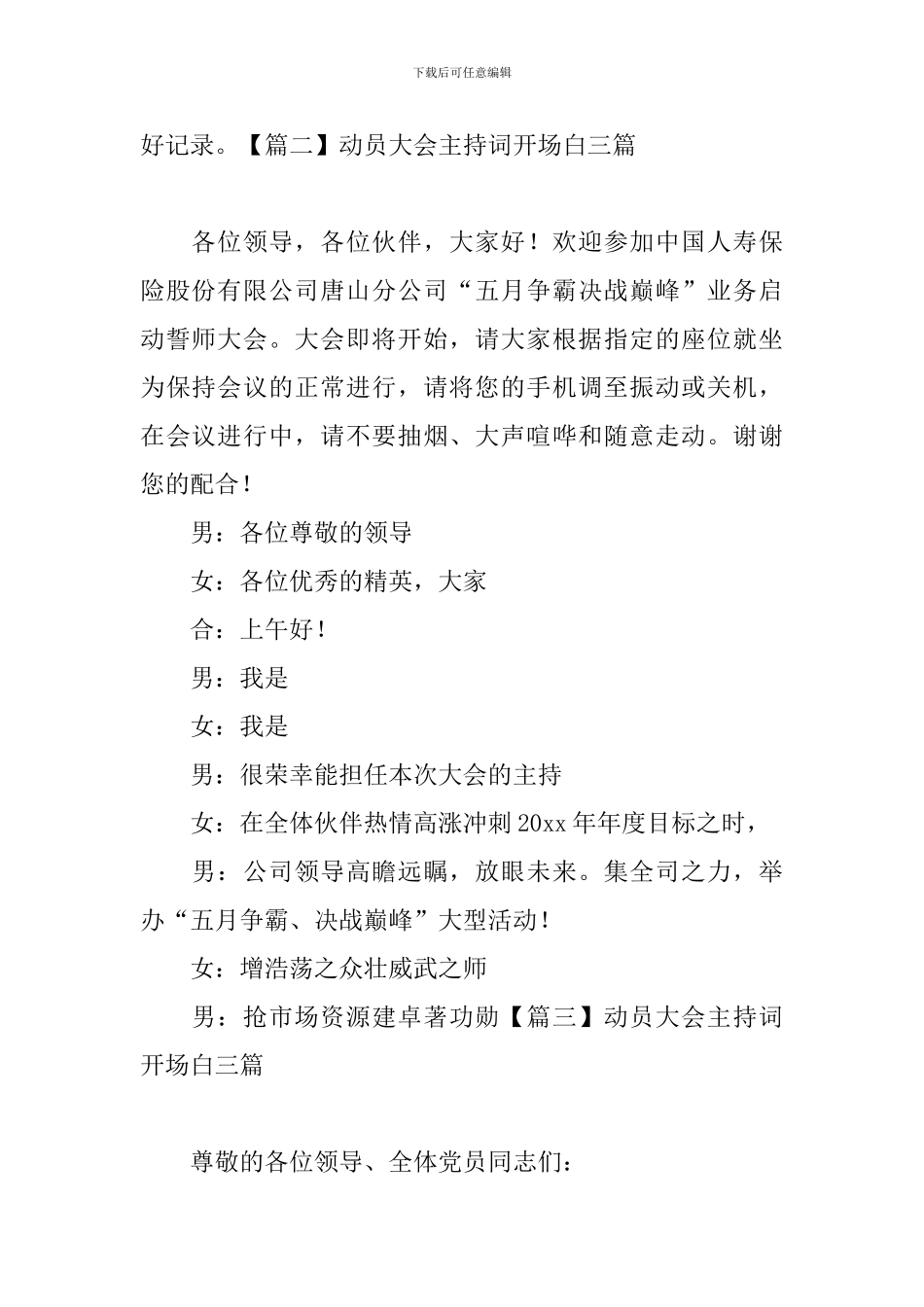 下载后可任意编辑

好记录。【篇二】动员大会主持词开场白三篇

各位领导，各位伙伴，大家好！欢迎参加中国人寿保险股份有限公司唐山分公司“五月争霸决战巅峰”业务启动誓师大会。大会即将开始，请大家根据指定的座位就坐为保持会议的正常进行，请将您的手机调至振动或关机，在会议进行中，请不要抽烟、大声喧哗和随意走动。谢谢您的配合！

男：各位尊敬的领导

女：各位优秀的精英，大家

合：上午好！

男：我是

女：我是

男：很荣幸能担任本次大会的主持

女：在全体伙伴热情高涨冲刺20xx年年度目标之时，

男：公司领导高瞻远瞩，放眼未来。集全司之力，举办“五月争霸、决战巅峰”大型活动！

女：增浩荡之众壮威武之师

男：抢市场资源建卓著功勋【篇三】动员大会主持词开场白三篇

尊敬的各位领导、全体党员同志们：